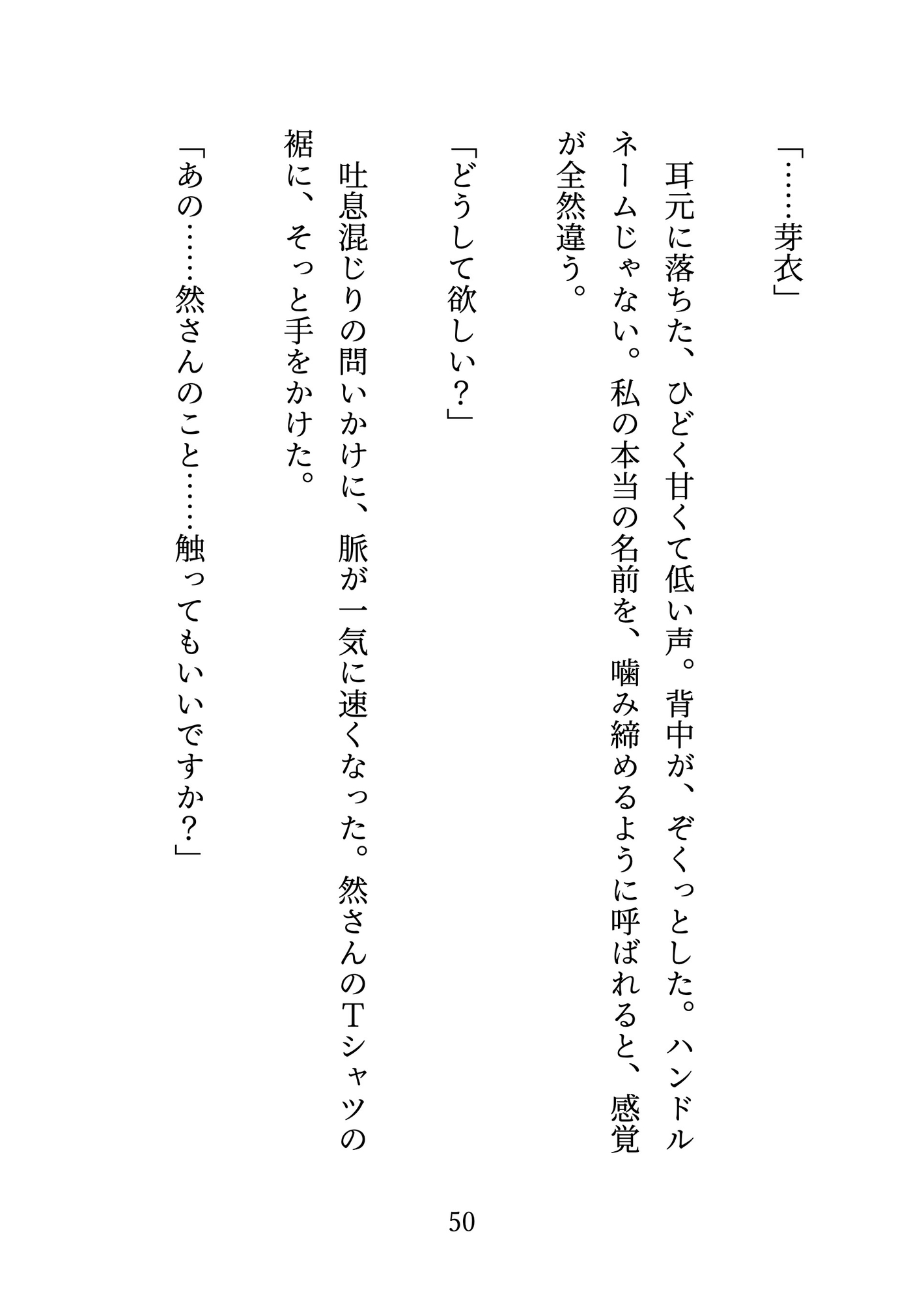 「……芽衣」

耳元に落ちた、ひどく甘くて低い声。背中が、ぞくっとした。ハンドルネームじゃない。私の本当の名前を、噛み締めるように呼ばれると、感覚が全然違う。

「どうして欲しい？」

吐息混じりの問いかけに、脈が一気に速くなった。然さんのTシャツの裾に、そっと手をかけた。

「あの……然さんのこと……触ってもいいですか？」

50